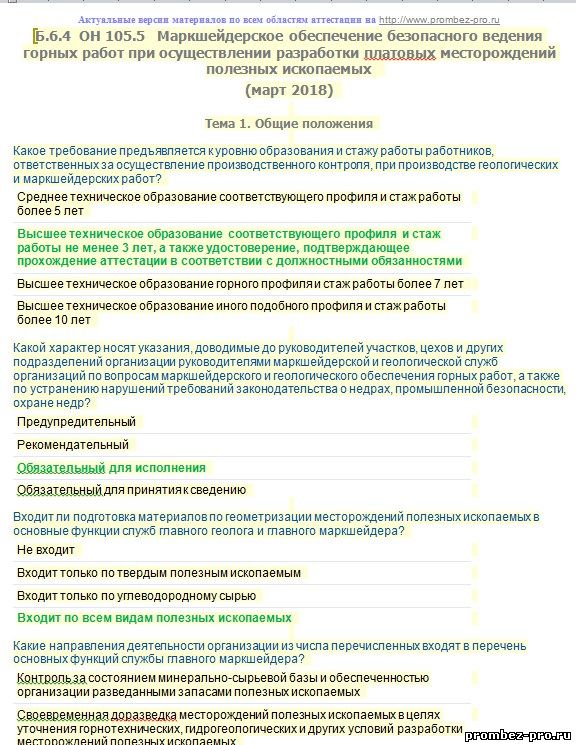 Актуальные версии материалов по всем областям аттестации на http://www.prombez-pro.ru

Б.6.4 ОН 105.5 Маркшейдерское обеспечение безопасного ведения горных работ при осуществлении разработки платовых месторождений полезных ископаемых
(март 2018)

Тема 1. Общие положения

Какое требование предъявляется к уровню образования и стажу работы работников, ответственных за осуществление производственного контроля, при производстве геологических и маркшейдерских работ?

Среднее техническое образование соответствующего профиля и стаж работы более 5 лет

Высшее техническое образование соответствующего профиля и стаж работы не менее 3 лет, а также удостоверение, подтверждающее прохождение аттестации в соответствии с должностными обязанностями

Высшее техническое образование горного профиля и стаж работы более 7 лет

Высшее техническое образование иного подобного профиля и стаж работы более 10 лет

Какой характер носят указания, доводимые до руководителей участков, цехов и других подразделений организации руководителями маркшейдерской и геологической служб организаций по вопросам маркшейдерского и геологического обеспечения горных работ, а также по устранению нарушений требований законодательства о недрах, промышленной безопасности, охране недр?

Предупредительный

Рекомендательный

Обязательный для исполнения

Обязательный для принятия к сведению

Входит ли подготовка материалов по геометризации месторождений полезных ископаемых в основные функции служб главного геолога и главного маркшейдера?

Не входит

Входит только по твердым полезным ископаемым

Входит только по углеводородному сырью

Входит по всем видам полезных ископаемых

Какие направления деятельности организации из числа перечисленных входят в перечень основных функций службы главного маркшейдера?

Контроль за состоянием минерально-сырьевой базы и обеспеченностью организации разведанными запасами полезных ископаемых

Своевременная доразведка месторождений полезных ископаемых в целях уточнения горнотехнических, гидрогеологических и других условий разработки месторождений полезных ископаемых

prombez-pro.ru